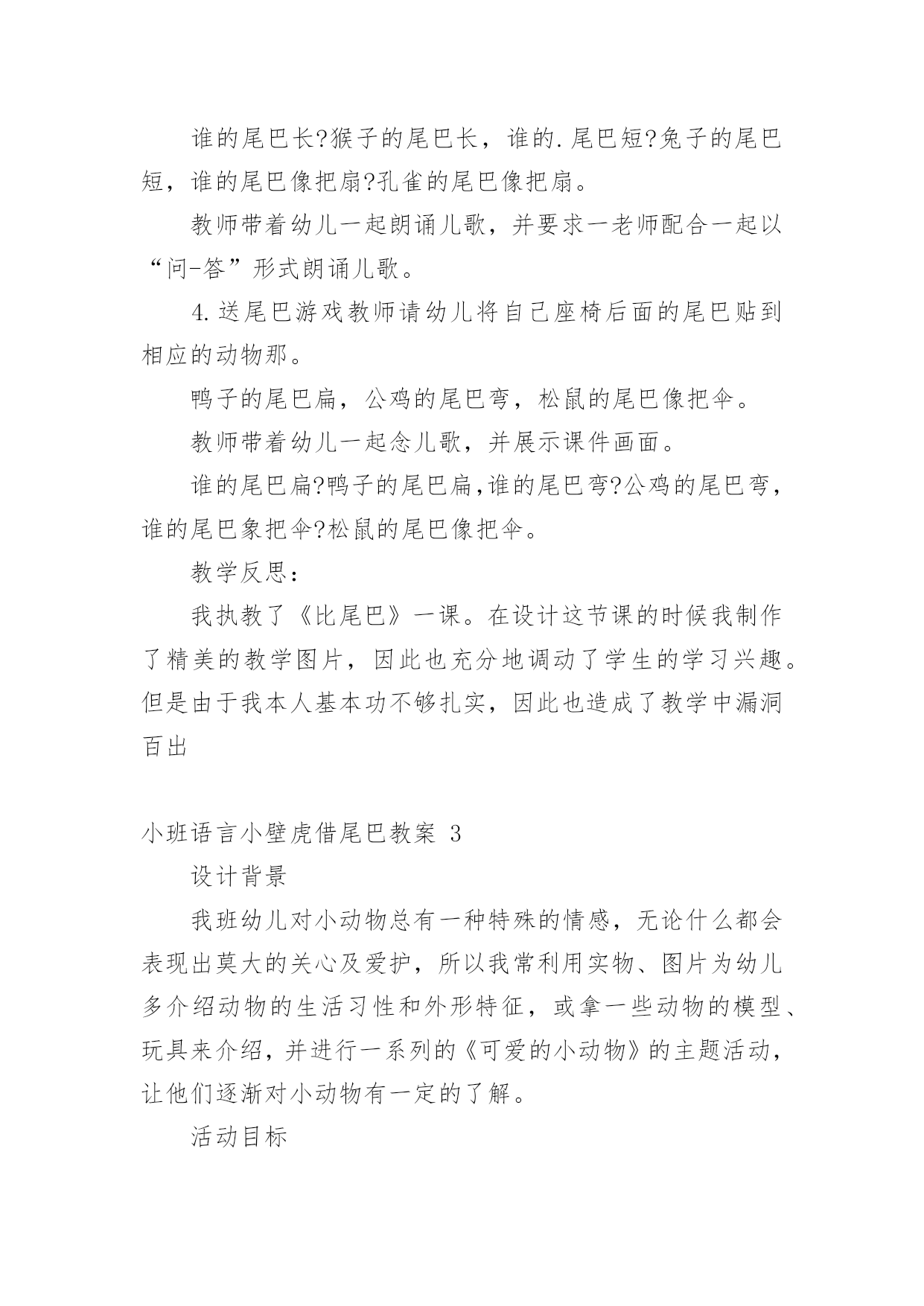 谁的尾巴长?猴子的尾巴长，谁的.尾巴短?兔子的尾巴短，谁的尾巴像把扇?孔雀的尾巴像把扇。

教师带着幼儿一起朗诵儿歌，并要求一老师配合一起以“问-答”形式朗诵儿歌。

4.送尾巴游戏教师请幼儿将自己座椅后面的尾巴贴到相应的动物那。

鸭子的尾巴扁，公鸡的尾巴弯，松鼠的尾巴像把伞。

教师带着幼儿一起念儿歌，并展示课件画面。

谁的尾巴扁?鸭子的尾巴扁,谁的尾巴弯?公鸡的尾巴弯，谁的尾巴象把伞?松鼠的尾巴像把伞。

教学反思：

我执教了《比尾巴》一课。在设计这节课的时候我制作了精美的教学图片，因此也充分地调动了学生的学习兴趣。但是由于我本人基本功不够扎实，因此也造成了教学中漏洞百出

小班语言小壁虎借尾巴教案 3

设计背景

我班幼儿对小动物总有一种特殊的情感，无论什么都会表现出莫大的关心及爱护，所以我常利用实物、图片为幼儿多介绍动物的生活习性和外形特征，或拿一些动物的模型、玩具来介绍，并进行一系列的《可爱的小动物》的主题活动，让他们逐渐对小动物有一定的了解。

活动目标